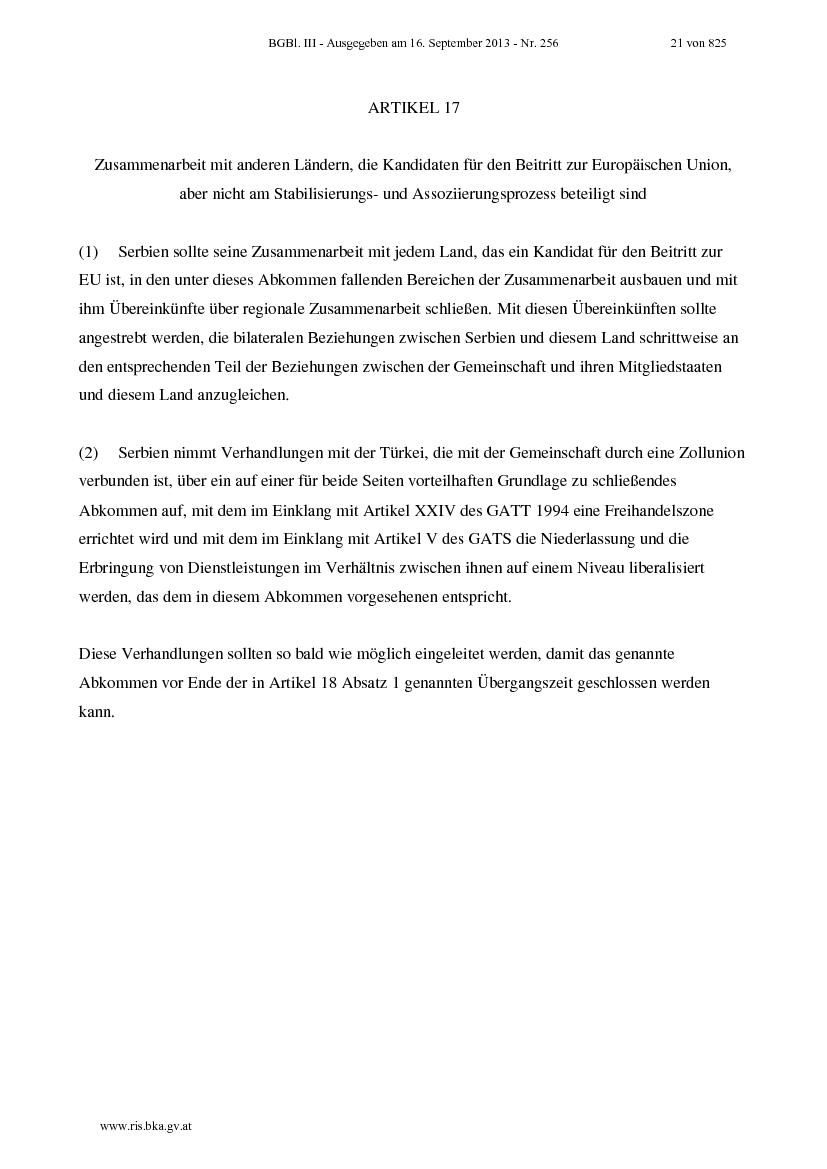 BGBl. III - Ausgegeben am 16. September 2013 - Nr. 256 21 von 825

ARTIKEL 17

Zusammenarbeit mit anderen Ländern, die Kandidaten für den Beitritt zur Europäischen Union, aber nicht am Stabilisierungs- und Assoziierungsprozess beteiligt sind

(1) Serbien sollte seine Zusammenarbeit mit jedem Land, das ein Kandidat für den Beitritt zur EU ist, in den unter dieses Abkommen fallenden Bereichen der Zusammenarbeit ausbauen und mit ihm Übereinkünfte über regionale Zusammenarbeit schließen. Mit diesen Übereinkünften sollte angestrebt werden, die bilateralen Beziehungen zwischen Serbien und diesem Land schrittweise an den entsprechenden Teil der Beziehungen zwischen der Gemeinschaft und ihren Mitgliedstaaten und diesem Land anzugleichen.

(2) Serbien nimmt Verhandlungen mit der Türkei, die mit der Gemeinschaft durch eine Zollunion verbunden ist, über ein auf einer für beide Seiten vorteilhaften Grundlage zu schließendes Abkommen auf, mit dem im Einklang mit Artikel XXIV des GATT 1994 eine Freihandelszone errichtet wird und mit dem im Einklang mit Artikel V des GATS die Niederlassung und die Erbringung von Dienstleistungen im Verhältnis zwischen ihnen auf einem Niveau liberalisiert werden, das dem in diesem Abkommen vorgesehenen entspricht.

Diese Verhandlungen sollten so bald wie möglich eingeleitet werden, damit das genannte Abkommen vor Ende der in Artikel 18 Absatz 1 genannten Übergangszeit geschlossen werden kann.

www.ris.bka.gv.at